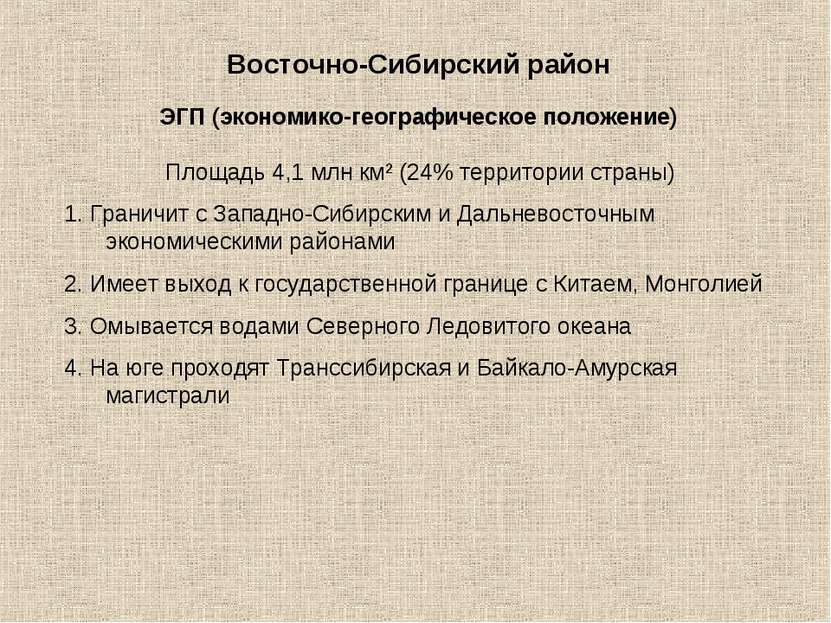 Восточно-Сибирский район

ЭГП (экономико-географическое положение)

Площадь 4,1 млн км² (24% территории страны)

1. Граничит с Западно-Сибирским и Дальневосточным экономическими районами

2. Имеет выход к государственной границе с Китаем, Монголией

3. Омывается водами Северного Ледовитого океана

4. На юге проходят Транссибирская и Байкало-Амурская магистрали